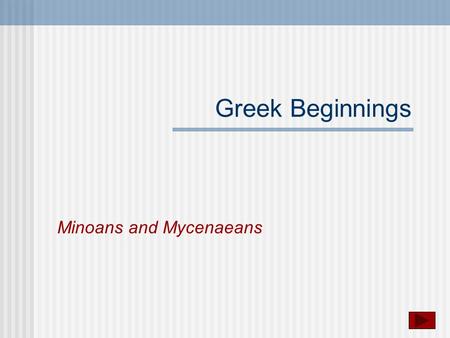 Greek Beginnings

Minoans and Mycenaeans